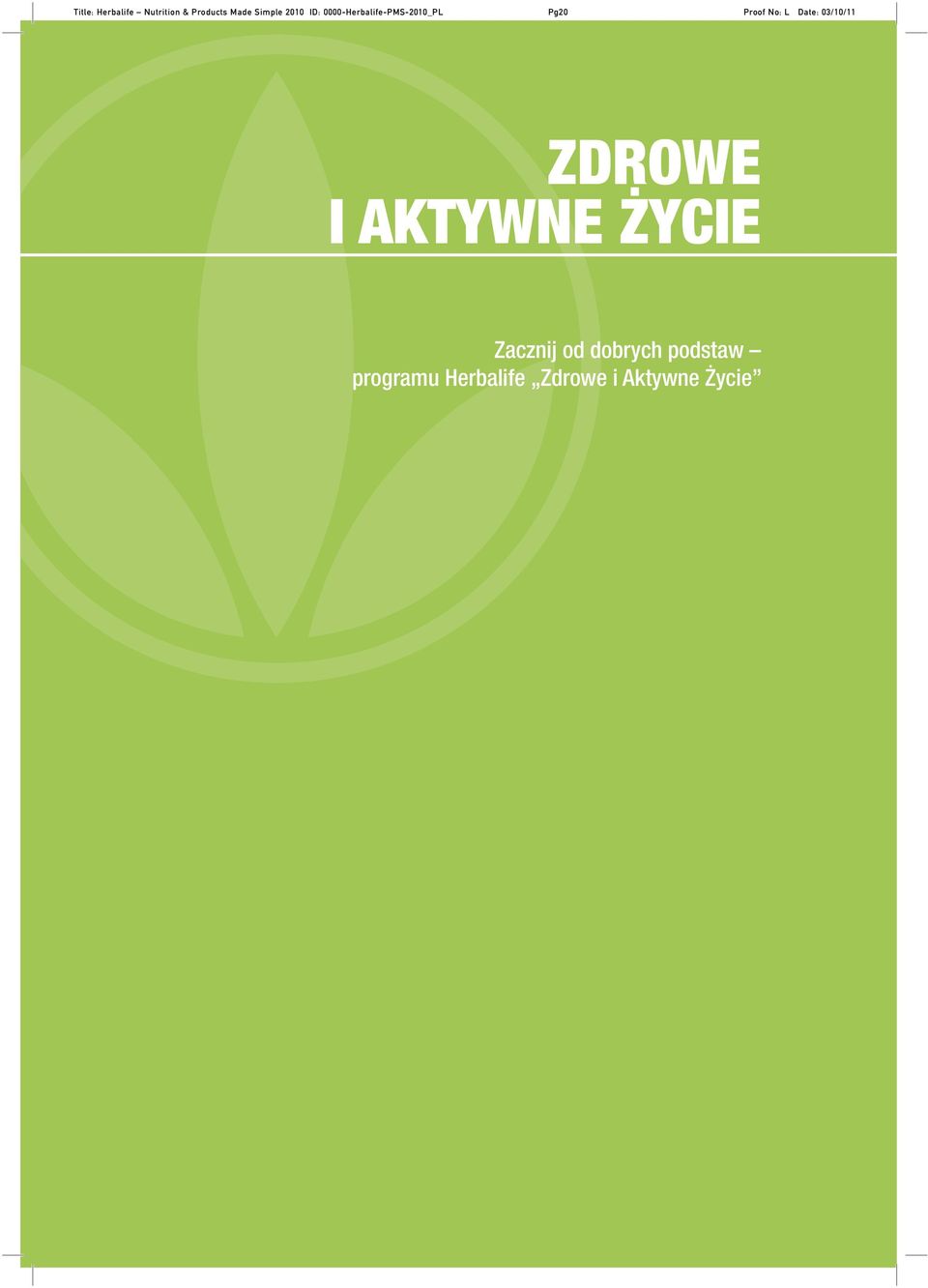 Title: Herbalife – Nutrition & Products Made Simple 2010 ID: 0000-Herbalife-PMS-2010_PL Pg20 Proof No: L Date: 03/10/11

ZDROWE I AKTYWNE ŻYCIE

Zacznij od dobrych podstaw – programu Herbalife „Zdrowe i Aktywne Życie”